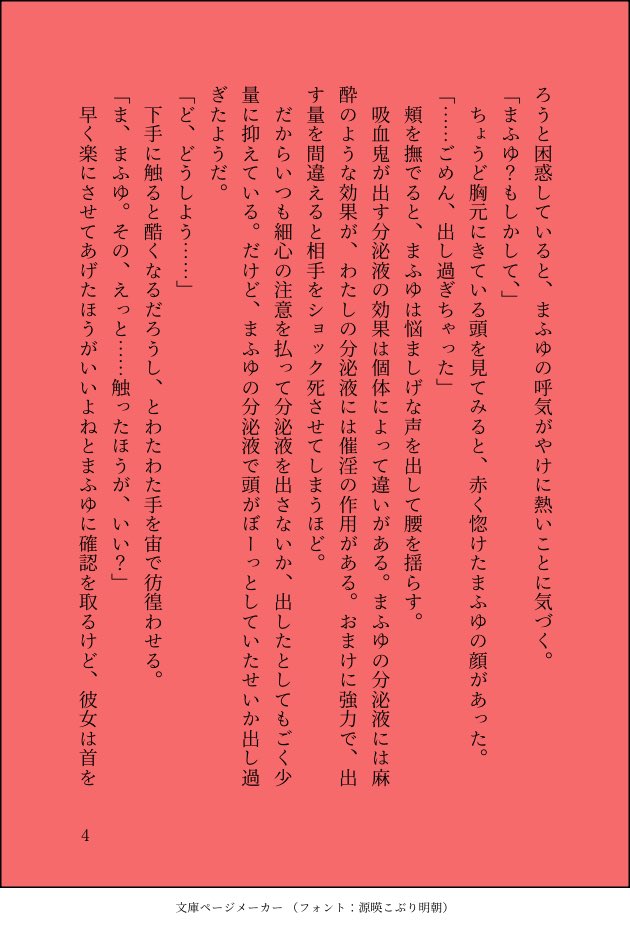 ろうと困惑していると、まふゆの呼気がやけに熱いことに気づく。
「まふゆ?もしかして、」
ちょうど胸元にきている頭を見てみると、赤く惚けたまふゆの顔があった。
「……ごめん、出し過ぎちゃった」
頬を撫でると、まふゆは悩ましげな声を出して腰を揺らす。
吸血鬼が出す分泌液の効果は個体によって違いがある。まふゆの分泌液には麻酔のような効果が、わたしの分泌液には催淫の作用がある。おまけに強力で、出す量を間違えると相手をショック死させてしまうほど。
だからいつも細心の注意を払って分泌液を出さないか、出したとしてもごく少量に抑えている。だけど、まふゆの分泌液で頭がぼーっとしていたせいか出し過ぎたようだ。
「ど、どうしよう……」
下手に触ると酷くなるだろうし、とわたわた手を宙で彷徨わせる。
「ま、まふゆ。その、えっと……触ったほうが、いい?」
早く楽にさせてあげたほうがいいよねとまふゆに確認を取るけど、彼女は首を

4

文庫ページメーカー（フォント：源暎こぶり明朝）